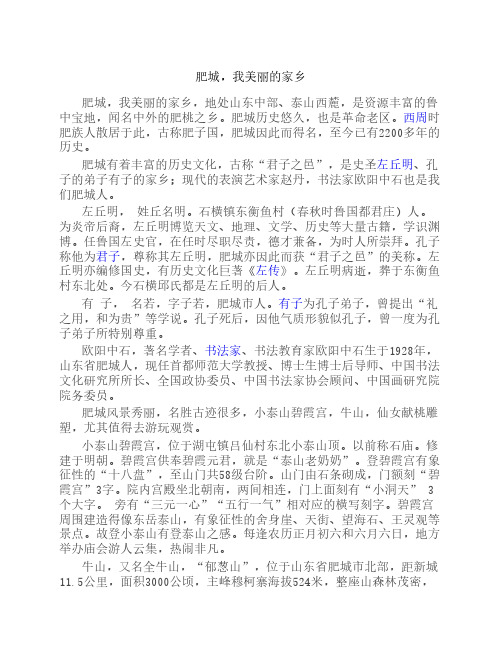 肥城，我美丽的家乡

肥城，我美丽的家乡，地处山东中部、泰山西麓，是资源丰富的鲁中宝地，闻名中外的肥桃之乡。肥城历史悠久，也是革命老区。西周时肥族人散居于此，古称肥子国，肥城因此而得名，至今已有2200多年的历史。

肥城有着丰富的历史文化，古称“君子之邑”，是史圣左丘明、孔子的弟子有子的家乡；现代的表演艺术家赵丹，书法家欧阳中石也是我们肥城人。

左丘明， 姓丘名明。石横镇东衡鱼村（春秋时鲁国都君庄）人。为炎帝后裔，左丘明博览天文、地理、文学、历史等大量古籍，学识渊博。任鲁国左史官，在任时尽职尽责，德才兼备，为时人所崇拜。孔子称他为君子，尊称其左丘明，肥城亦因此而获“君子之邑”的美称。左丘明亦编修国史，有历史文化巨著《左传》。左丘明病逝，葬于东衡鱼村东北处。今石横邱氏都是左丘明的后人。

有 子， 名若，字子若，肥城市人。有子为孔子弟子，曾提出“礼之用，和为贵”等学说。孔子死后，因他气质形貌似孔子，曾一度为孔子弟子所特别尊重。

欧阳中石，著名学者、书法家、书法教育家欧阳中石生于1928年，山东省肥城人，现任首都师范大学教授、博士生博士后导师、中国书法文化研究所所长、全国政协委员、中国书法家协会顾问、中国画研究院院务委员。

肥城风景秀丽，名胜古迹很多，小泰山碧霞宫，牛山，仙女献桃雕塑，尤其值得去游玩观赏。

小泰山碧霞宫，位于湖屯镇吕仙村东北小泰山顶。以前称石庙。修建于明朝。碧霞宫供奉碧霞元君，就是“泰山老奶奶”。登碧霞宫有象征性的“十八盘”，至山门共58级台阶。山门由石条砌成，门额刻“碧霞宫”3字。院内宫殿坐北朝南，两间相连，门上面刻有“小洞天” 3个大字。 旁有“三元一心”“五行一气”相对应的横写刻字。碧霞宫周围建造得像东岳泰山，有象征性的舍身崖、天街、望海石、王灵观等景点。故登小泰山有登泰山之感。每逢农历正月初六和六月六日，地方举办庙会游人云集，热闹非凡。

牛山，又名全牛山，“郁葱山”，位于山东省肥城市北部，距新城11.5公里，面积3000公顷，主峰穆柯寨海拔524米，整座山森林茂密，